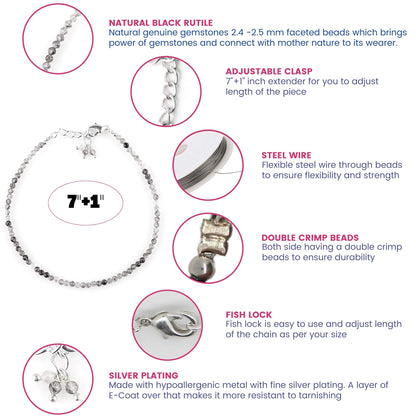 NATURAL BLACK RUTILE
Natural genuine gemstones 2.4 -2.5 mm faceted beads which brings power of gemstones and connect with mother nature to its wearer.

ADJUSTABLE CLASP
7"+1" inch extender for you to adjust length of the piece

7"+1"

STEEL WIRE
Flexible steel wire through beads to ensure flexibility and strength

DOUBLE CRIMP BEADS
Both side having a double crimp beads to ensure durability

FISH LOCK
Fish lock is easy to use and adjust length of the chain as per your size

SILVER PLATING
Made with hypoallergenic metal with fine silver plating. A layer of E-Coat over that makes it more resistant to tarnishing